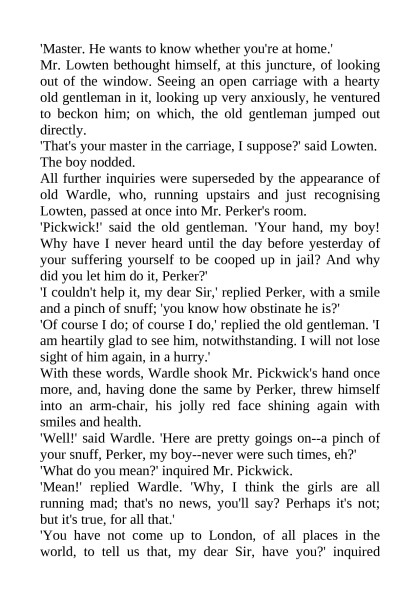 'Master. He wants to know whether you're at home.'

Mr. Lowten bethought himself, at this juncture, of looking out of the window. Seeing an open carriage with a hearty old gentleman in it, looking up very anxiously, he ventured to beckon him; on which, the old gentleman jumped out directly.

'That's your master in the carriage, I suppose?' said Lowten.

The boy nodded.

All further inquiries were superseded by the appearance of old Wardle, who, running upstairs and just recognising Lowten, passed at once into Mr. Perker's room.

'Pickwick!' said the old gentleman. 'Your hand, my boy! Why have I never heard until the day before yesterday of your suffering yourself to be cooped up in jail? And why did you let him do it, Perker?'

'I couldn't help it, my dear Sir,' replied Perker, with a smile and a pinch of snuff; 'you know how obstinate he is?'

'Of course I do; of course I do,' replied the old gentleman. 'I am heartily glad to see him, notwithstanding. I will not lose sight of him again, in a hurry.'

With these words, Wardle shook Mr. Pickwick's hand once more, and, having done the same by Perker, threw himself into an arm-chair, his jolly red face shining again with smiles and health.

'Well!' said Wardle. 'Here are pretty goings on--a pinch of your snuff, Perker, my boy--never were such times, eh?'

'What do you mean?' inquired Mr. Pickwick.

'Mean!' replied Wardle. 'Why, I think the girls are all running mad; that's no news, you'll say? Perhaps it's not; but it's true, for all that.'

'You have not come up to London, of all places in the world, to tell us that, my dear Sir, have you?' inquired